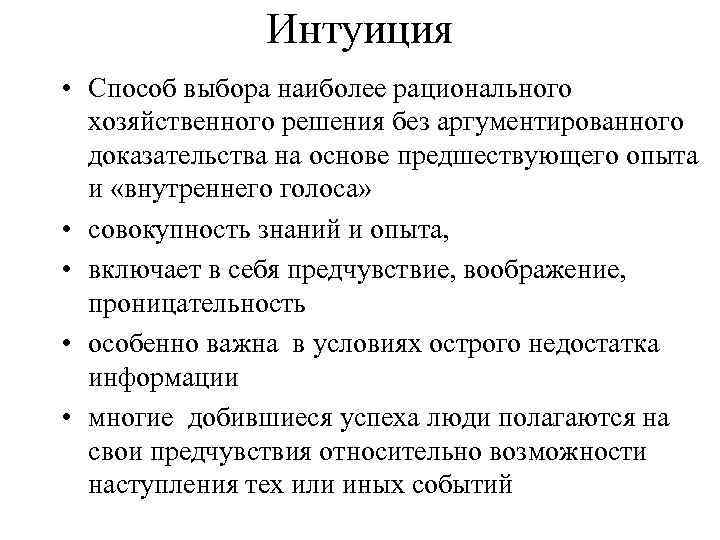 Интуиция

• Способ выбора наиболее рационального хозяйственного решения без аргументированного доказательства на основе предшествующего опыта и «внутреннего голоса»

• совокупность знаний и опыта,

• включает в себя предчувствие, воображение, проницательность

• особенно важна в условиях острого недостатка информации

• многие добившиеся успеха люди полагаются на свои предчувствия относительно возможности наступления тех или иных событий